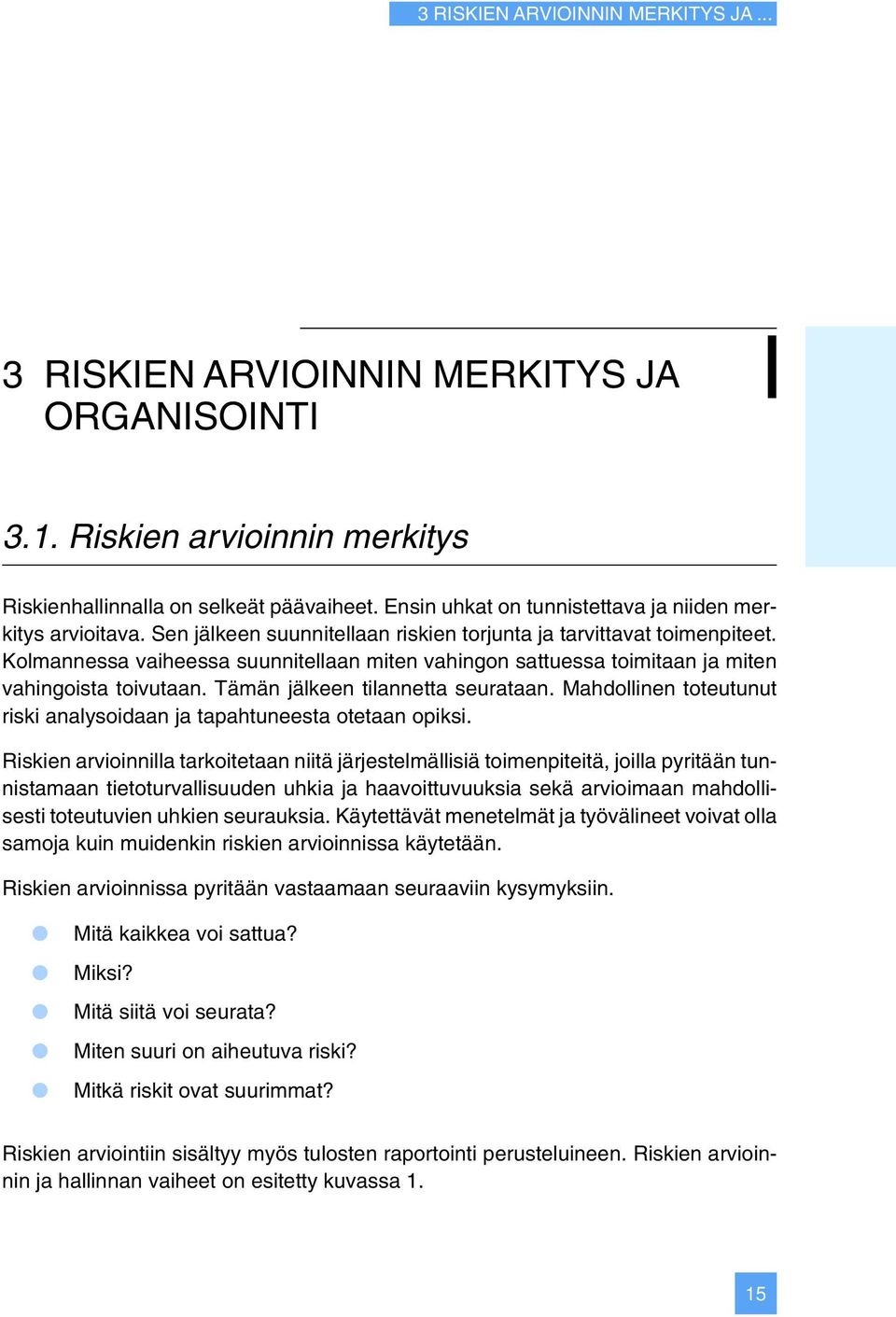 3 RISKIEN ARVIOINNIN MERKITYS JA ...

3 RISKIEN ARVIOINNIN MERKITYS JA ORGANISOINTI

3.1. Riskien arvioinnin merkitys

Riskienhallinnalla on selkeät päävaiheet. Ensin uhkat on tunnistettava ja niiden merkitys arvioitava. Sen jälkeen suunnitellaan riskien torjunta ja tarvittavat toimenpiteet. Kolmannessa vaiheessa suunnitellaan miten vahingon sattuessa toimitaan ja miten vahingoista toivutaan. Tämän jälkeen tilannetta seurataan. Mahdollinen toteutunut riski analysoidaan ja tapahtuneesta otetaan opiksi.

Riskien arvioinnilla tarkoitetaan niitä järjestelmällisiä toimenpiteitä, joilla pyritään tunnistamaan tietoturvallisuuden uhkia ja haavoittuvuuksia sekä arvioimaan mahdollisesti toteutuvien uhkien seurauksia. Käytettävät menetelmät ja työvälineet voivat olla samoja kuin muidenkin riskien arvioinnissa käytetään.

Riskien arvioinnissa pyritään vastaamaan seuraaviin kysymyksiin.

Mitä kaikkea voi sattua?

Miksi?

Mitä siitä voi seurata?

Miten suuri on aiheutuva riski?

Mitkä riskit ovat suurimmat?

Riskien arviointiin sisältyy myös tulosten raportointi perusteluineen. Riskien arvioinnin ja hallinnan vaiheet on esitetty kuvassa 1.

15